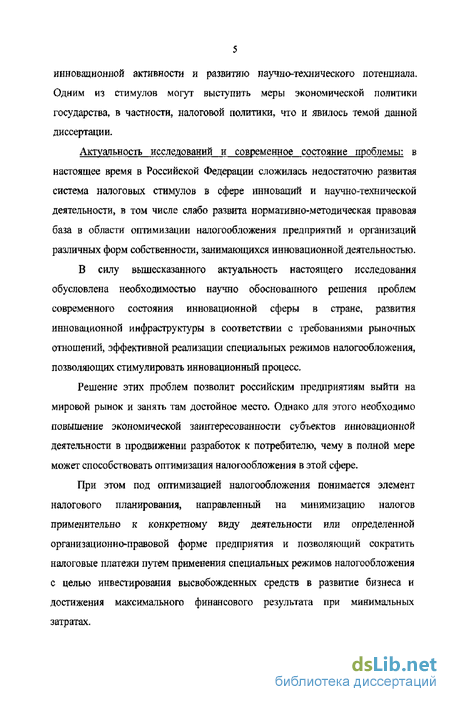 5

инновационной активности и развитию научно-технического потенциала. Одним из стимулов могут выступить меры экономической политики государства, в частности, налоговой политики, что и явилось темой данной диссертации.

Актуальность исследований и современное состояние проблемы: в настоящее время в Российской Федерации сложилась недостаточно развитая система налоговых стимулов в сфере инноваций и научно-технической деятельности, в том числе слабо развита нормативно-методическая правовая база в области оптимизации налогообложения предприятий и организаций различных форм собственности, занимающихся инновационной деятельностью.

В силу вышесказанного актуальность настоящего исследования обусловлена необходимостью научно обоснованного решения проблем современного состояния инновационной сферы в стране, развития инновационной инфраструктуры в соответствии с требованиями рыночных отношений, эффективной реализации специальных режимов налогообложения, позволяющих стимулировать инновационный процесс.

Решение этих проблем позволит российским предприятиям выйти на мировой рынок и занять там достойное место. Однако для этого необходимо повышение экономической заинтересованности субъектов инновационной деятельности в продвижении разработок к потребителю, чему в полной мере может способствовать оптимизация налогообложения в этой сфере.

При этом под оптимизацией налогообложения понимается элемент налогового планирования, направленный на минимизацию налогов применительно к конкретному виду деятельности или определенной организационно-правовой форме предприятия и позволяющий сократить налоговые платежи путем применения специальных режимов налогообложения с целью инвестирования высвобожденных средств в развитие бизнеса и достижения максимального финансового результата при минимальных затратах.

dsLib.net
библиотека диссертаций